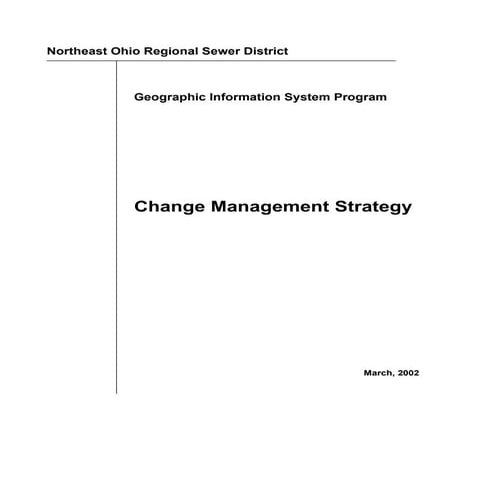 Northeast Ohio Regional Sewer District

Geographic Information System Program

Change Management Strategy

March, 2002